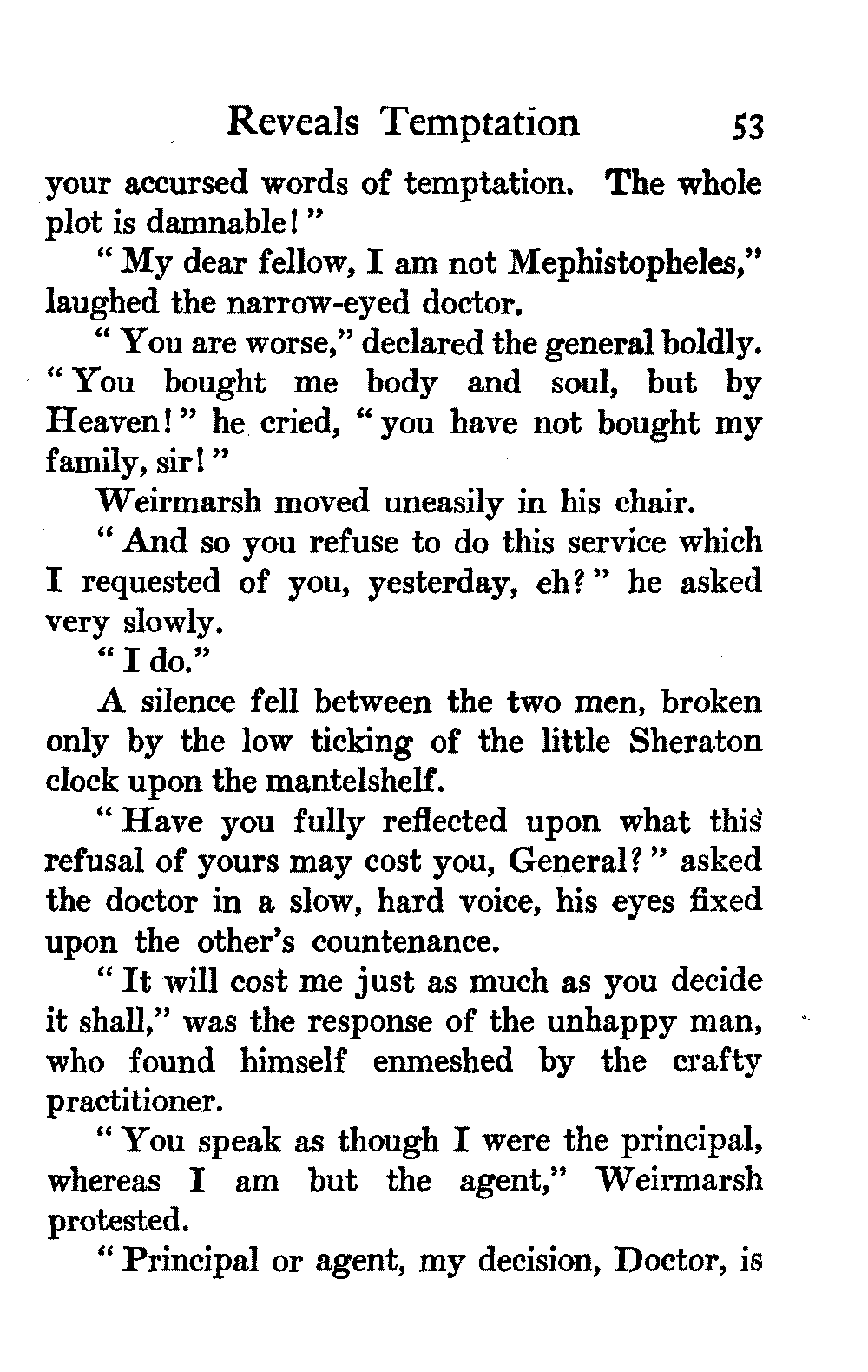 Reveals Temptation 53

your accursed words of temptation. The whole plot is damnable!"

"My dear fellow, I am not Mephistopheles," laughed the narrow-eyed doctor.

"You are worse," declared the general boldly. "You bought me body and soul, but by Heaven!" he cried, "you have not bought my family, sir!"

Weirmarsh moved uneasily in his chair.

"And so you refuse to do this service which I requested of you, yesterday, eh?" he asked very slowly.

"I do."

A silence fell between the two men, broken only by the low ticking of the little Sheraton clock upon the mantelshelf.

"Have you fully reflected upon what this refusal of yours may cost you, General?" asked the doctor in a slow, hard voice, his eyes fixed upon the other's countenance.

"It will cost me just as much as you decide it shall," was the response of the unhappy man, who found himself enmeshed by the crafty practitioner.

"You speak as though I were the principal, whereas I am but the agent," Weirmarsh protested.

"Principal or agent, my decision, Doctor, is